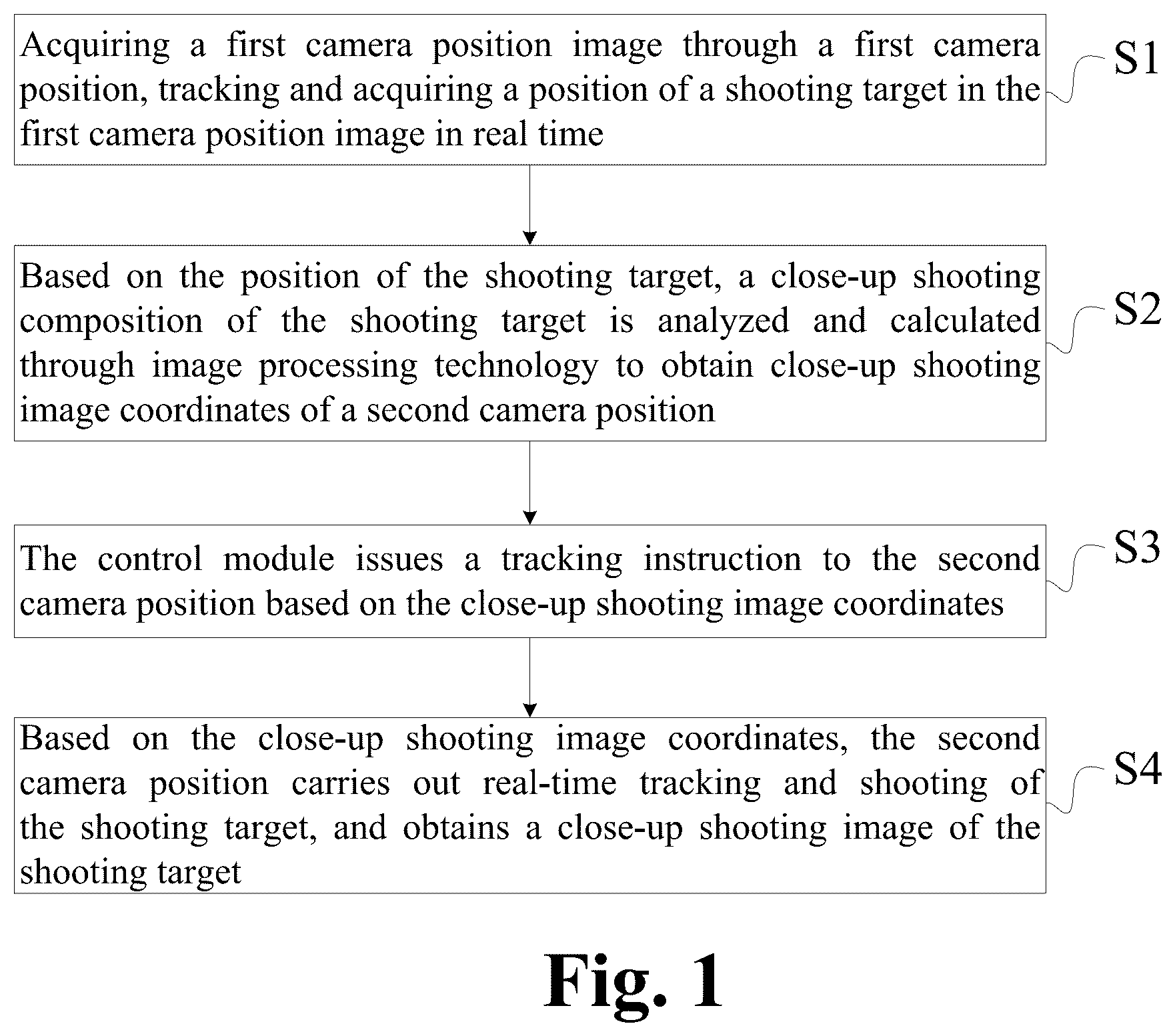 Acquiring a first camera position image through a first camera position, tracking and acquiring a position of a shooting target in the first camera position image in real time

S1

Based on the position of the shooting target, a close-up shooting composition of the shooting target is analyzed and calculated through image processing technology to obtain close-up shooting image coordinates of a second camera position

S2

The control module issues a tracking instruction to the second camera position based on the close-up shooting image coordinates

S3

Based on the close-up shooting image coordinates, the second camera position carries out real-time tracking and shooting of the shooting target, and obtains a close-up shooting image of the shooting target

S4

Fig. 1